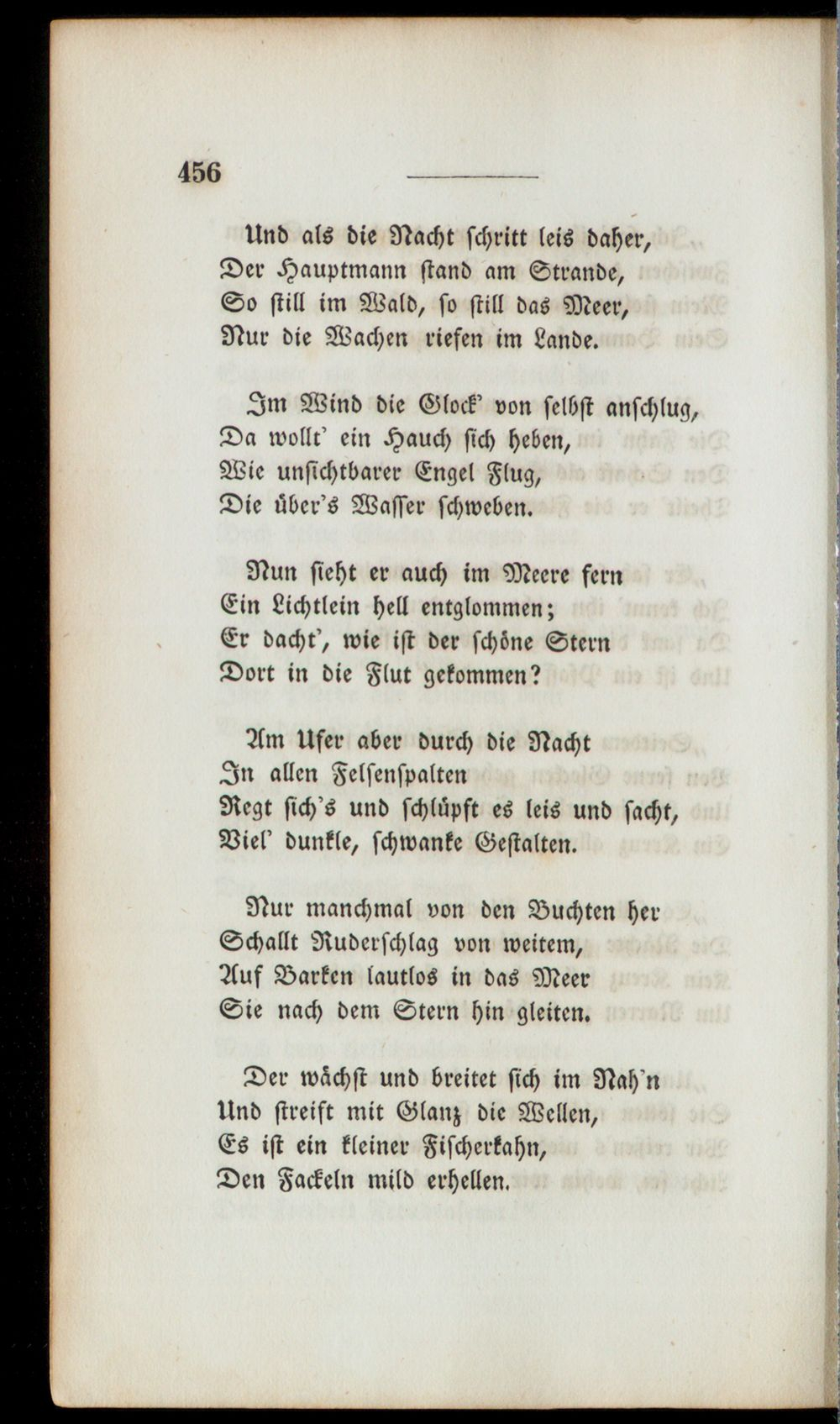 456

Und als die Nacht schritt leis daher,
Der Hauptmann stand am Strande,
So still im Wald, so still das Meer,
Nur die Wachen riefen im Lande.

Im Wind die Glock' von selbst anschlug,
Da wollt' ein Hauch sich heben,
Wie unsichtbarer Engel Flug,
Die über's Wasser schweben.

Nun sieht er auch im Meere fern
Ein Lichtlein hell entglommen;
Er dacht', wie ist der schöne Stern
Dort in die Flut gekommen?

Am Ufer aber durch die Nacht
In allen Felsenspalten
Regt sich's und schlüpft es leis und sacht,
Viel' dunkle, schwanke Gestalten.

Nur manchmal von den Buchten her
Schallt Ruderschlag von weitem,
Auf Barken lautlos in das Meer
Sie nach dem Stern hin gleiten.

Der wächst und breitet sich im Nah'n
Und streift mit Glanz die Wellen,
Es ist ein kleiner Fischerkahn,
Den Fackeln mild erhellen.